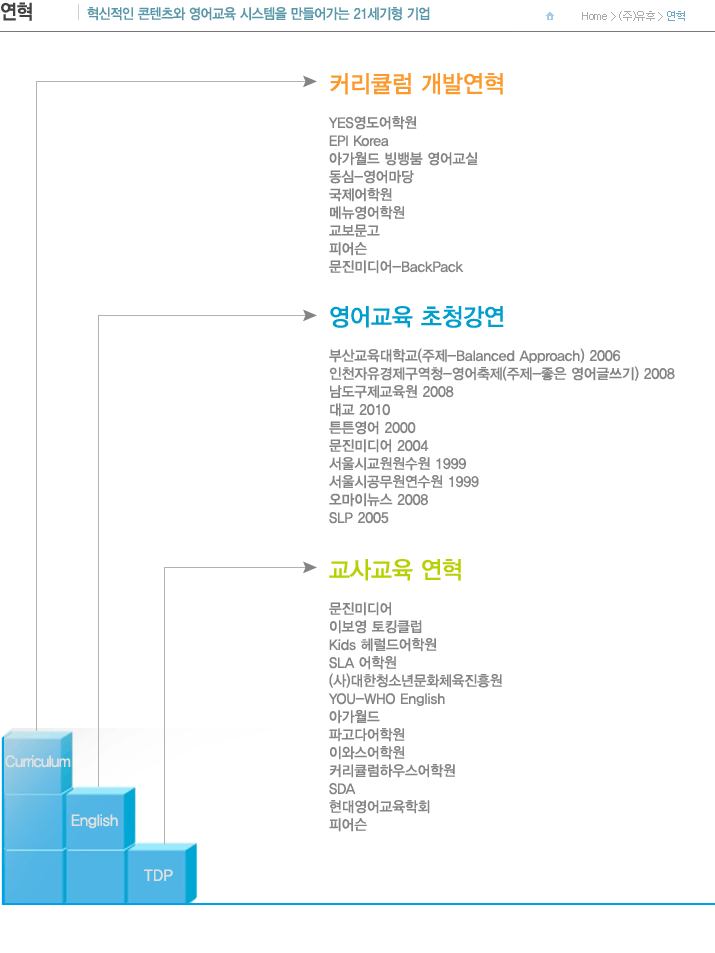 연혁

혁신적인 콘텐츠와 영어교육 시스템을 만들어가는 21세기형 기업

Home > (주)유후 > 연혁

커리큘럼 개발연혁

YES영도어학원
EPI Korea
아가월드 빙뱅붐 영어교실
동심-영어마당
국제어학원
메뉴영어학원
교보문고
피어슨
문진미디어-BackPack

영어교육 초청강연

부산교육대학교(주제-Balanced Approach) 2006
인천자유경제구역청-영어축제(주제-좋은 영어글쓰기) 2008
남도구제교육원 2008
대교 2010
튼튼영어 2000
문진미디어 2004
서울시교원원수원 1999
서울시공무원연수원 1999
오마이뉴스 2008
SLP 2005

교사교육 연혁

문진미디어
이보영 토킹클럽
Kids 헤럴드어학원
SLA 어학원
(사)대한청소년문화체육진흥원
YOU-WHO English
아가월드
파고다어학원
이와스어학원
커리큘럼하우스어학원
SDA
현대영어교육학회
피어슨

Curriculum

English

TDP